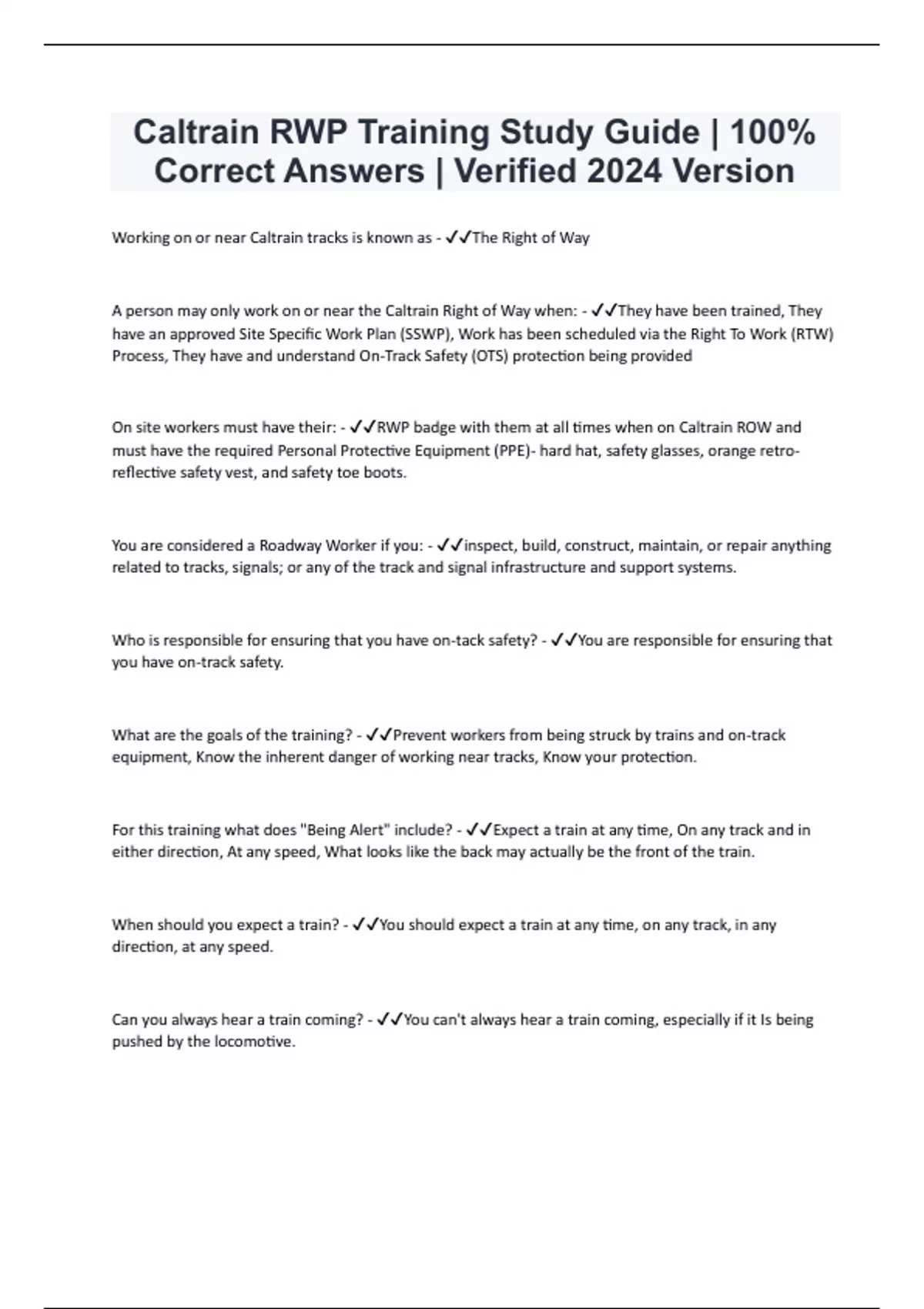 Caltrain RWP Training Study Guide | 100% Correct Answers | Verified 2024 Version

Working on or near Caltrain tracks is known as - ✓✓The Right of Way

A person may only work on or near the Caltrain Right of Way when: - ✓✓They have been trained, They have an approved Site Specific Work Plan (SSWP), Work has been scheduled via the Right To Work (RTW) Process, They have and understand On-Track Safety (OTS) protection being provided

On site workers must have their: - ✓✓RWP badge with them at all times when on Caltrain ROW and must have the required Personal Protective Equipment (PPE)- hard hat, safety glasses, orange retro-reflective safety vest, and safety toe boots.

You are considered a Roadway Worker if you: - ✓✓inspect, build, construct, maintain, or repair anything related to tracks, signals; or any of the track and signal infrastructure and support systems.

Who is responsible for ensuring that you have on-tack safety? - ✓✓You are responsible for ensuring that you have on-track safety.

What are the goals of the training? - ✓✓Prevent workers from being struck by trains and on-track equipment, Know the inherent danger of working near tracks, Know your protection.

For this training what does "Being Alert" include? - ✓✓Expect a train at any time, On any track and in either direction, At any speed, What looks like the back may actually be the front of the train.

When should you expect a train? - ✓✓You should expect a train at any time, on any track, in any direction, at any speed.

Can you always hear a train coming? - ✓✓You can't always hear a train coming, especially if it Is being pushed by the locomotive.